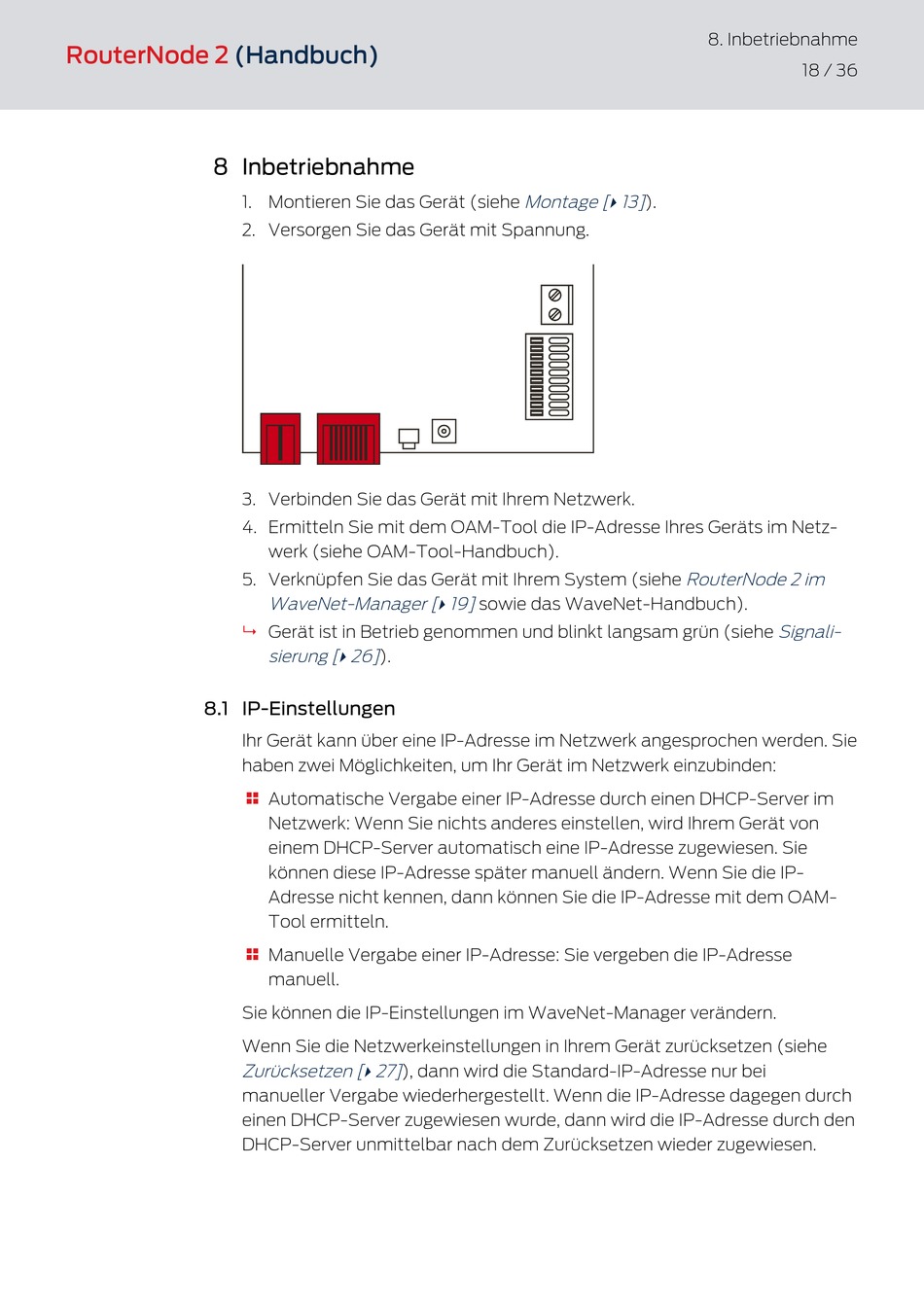 RouterNode 2 (Handbuch)

8. Inbetriebnahme
18 / 36

8 Inbetriebnahme

1. Montieren Sie das Gerät (siehe Montage [▸ 13]).
2. Versorgen Sie das Gerät mit Spannung.

3. Verbinden Sie das Gerät mit Ihrem Netzwerk.
4. Ermitteln Sie mit dem OAM-Tool die IP-Adresse Ihres Geräts im Netzwerk (siehe OAM-Tool-Handbuch).
5. Verknüpfen Sie das Gerät mit Ihrem System (siehe RouterNode 2 im WaveNet-Manager [▸ 19] sowie das WaveNet-Handbuch).
↳ Gerät ist in Betrieb genommen und blinkt langsam grün (siehe Signalisierung [▸ 26]).

8.1 IP-Einstellungen

Ihr Gerät kann über eine IP-Adresse im Netzwerk angesprochen werden. Sie haben zwei Möglichkeiten, um Ihr Gerät im Netzwerk einzubinden:

Automatische Vergabe einer IP-Adresse durch einen DHCP-Server im Netzwerk: Wenn Sie nichts anderes einstellen, wird Ihrem Gerät von einem DHCP-Server automatisch eine IP-Adresse zugewiesen. Sie können diese IP-Adresse später manuell ändern. Wenn Sie die IP-Adresse nicht kennen, dann können Sie die IP-Adresse mit dem OAM-Tool ermitteln.

Manuelle Vergabe einer IP-Adresse: Sie vergeben die IP-Adresse manuell.

Sie können die IP-Einstellungen im WaveNet-Manager verändern.

Wenn Sie die Netzwerkeinstellungen in Ihrem Gerät zurücksetzen (siehe Zurücksetzen [▸ 27]), dann wird die Standard-IP-Adresse nur bei manueller Vergabe wiederhergestellt. Wenn die IP-Adresse dagegen durch einen DHCP-Server zugewiesen wurde, dann wird die IP-Adresse durch den DHCP-Server unmittelbar nach dem Zurücksetzen wieder zugewiesen.